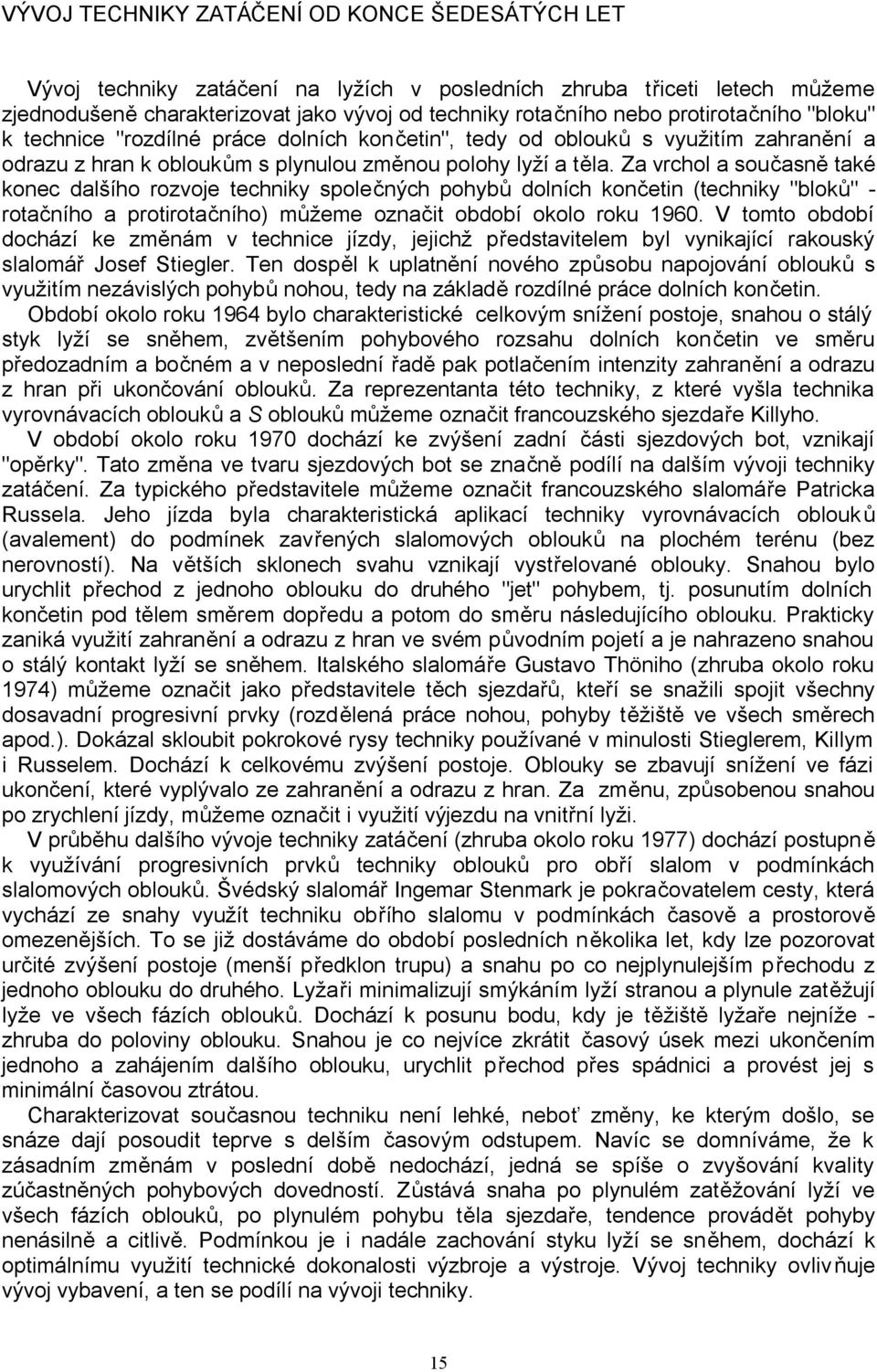 VÝVOJ TECHNIKY ZATÁČENÍ OD KONCE ŠEDESÁTÝCH LET

Vývoj techniky zatáčení na lyžích v posledních zhruba třiceti letech můžeme zjednodušeně charakterizovat jako vývoj od techniky rotačního nebo protirotačního "bloku" k technice "rozdílné práce dolních končetin", tedy od oblouků s využitím zahranění a odrazu z hran k obloukům s plynulou změnou polohy lyží a těla. Za vrchol a současně také konec dalšího rozvoje techniky společných pohybů dolních končetin (techniky "bloků" - rotačního a protirotačního) můžeme označit období okolo roku 1960. V tomto období dochází ke změnám v technice jízdy, jejichž představitelem byl vynikající rakouský slalomář Josef Stiegler. Ten dospěl k uplatnění nového způsobu napojování oblouků s využitím nezávislých pohybů nohou, tedy na základě rozdílné práce dolních končetin.

Období okolo roku 1964 bylo charakteristické celkovým snížení postoje, snahou o stálý styk lyží se sněhem, zvětšením pohybového rozsahu dolních končetin ve směru předozadním a bočném a v neposlední řadě pak potlačením intenzity zahranění a odrazu z hran při ukončování oblouků. Za reprezentanta této techniky, z které vyšla technika vyrovnávacích oblouků a S oblouků můžeme označit francouzského sjezdaře Killyho.

V období okolo roku 1970 dochází ke zvýšení zadní části sjezdových bot, vznikají "opěrky". Tato změna ve tvaru sjezdových bot se značně podílí na dalším vývoji techniky zatáčení. Za typického představitele můžeme označit francouzského slalomáře Patricka Russela. Jeho jízda byla charakteristická aplikací techniky vyrovnávacích oblouků (avalement) do podmínek zavřených slalomových oblouků na plochém terénu (bez nerovností). Na větších sklonech svahu vznikají vystřelované oblouky. Snahou bylo urychlit přechod z jednoho oblouku do druhého "jet" pohybem, tj. posunutím dolních končetin pod tělem směrem dopředu a potom do směru následujícího oblouku. Prakticky zaniká využití zahranění a odrazu z hran ve svém původním pojetí a je nahrazeno snahou o stálý kontakt lyží se sněhem. Italského slalomáře Gustavo Thöniho (zhruba okolo roku 1974) můžeme označit jako představitele těch sjezdařů, kteří se snažili spojit všechny dosavadní progresivní prvky (rozdělená práce nohou, pohyby těžiště ve všech směrech apod.). Dokázal skloubit pokrokové rysy techniky používané v minulosti Stieglerem, Killym i Russelem. Dochází k celkovému zvýšení postoje. Oblouky se zbavují snížení ve fázi ukončení, které vyplývalo ze zahranění a odrazu z hran. Za změnu, způsobenou snahou po zrychlení jízdy, můžeme označit i využití výjezdu na vnitřní lyži.

V průběhu dalšího vývoje techniky zatáčení (zhruba okolo roku 1977) dochází postupně k využívání progresivních prvků techniky oblouků pro obří slalom v podmínkách slalomových oblouků. Švédský slalomář Ingemar Stenmark je pokračovatelem cesty, která vychází ze snahy využít techniku obřího slalomu v podmínkách časově a prostorově omezenějších. To se již dostáváme do období posledních několika let, kdy lze pozorovat určité zvýšení postoje (menší předklon trupu) a snahu po co nejplynulejším přechodu z jednoho oblouku do druhého. Lyžaři minimalizují smýkáním lyží stranou a plynule zatěžují lyže ve všech fázích oblouků. Dochází k posunu bodu, kdy je těžiště lyžaře nejníže - zhruba do poloviny oblouku. Snahou je co nejvíce zkrátit časový úsek mezi ukončením jednoho a zahájením dalšího oblouku, urychlit přechod přes spádnici a provést jej s minimální časovou ztrátou.

Charakterizovat současnou techniku není lehké, neboť změny, ke kterým došlo, se snáze dají posoudit teprve s delším časovým odstupem. Navíc se domníváme, že k zásadním změnám v poslední době nedochází, jedná se spíše o zvyšování kvality zúčastněných pohybových dovedností. Zůstává snaha po plynulém zatěžování lyží ve všech fázích oblouků, po plynulém pohybu těla sjezdaře, tendence provádět pohyby nenásilně a citlivě. Podmínkou je i nadále zachování styku lyží se sněhem, dochází k optimálnímu využití technické dokonalosti výzbroje a výstroje. Vývoj techniky ovlivňuje vývoj vybavení, a ten se podílí na vývoji techniky.

15